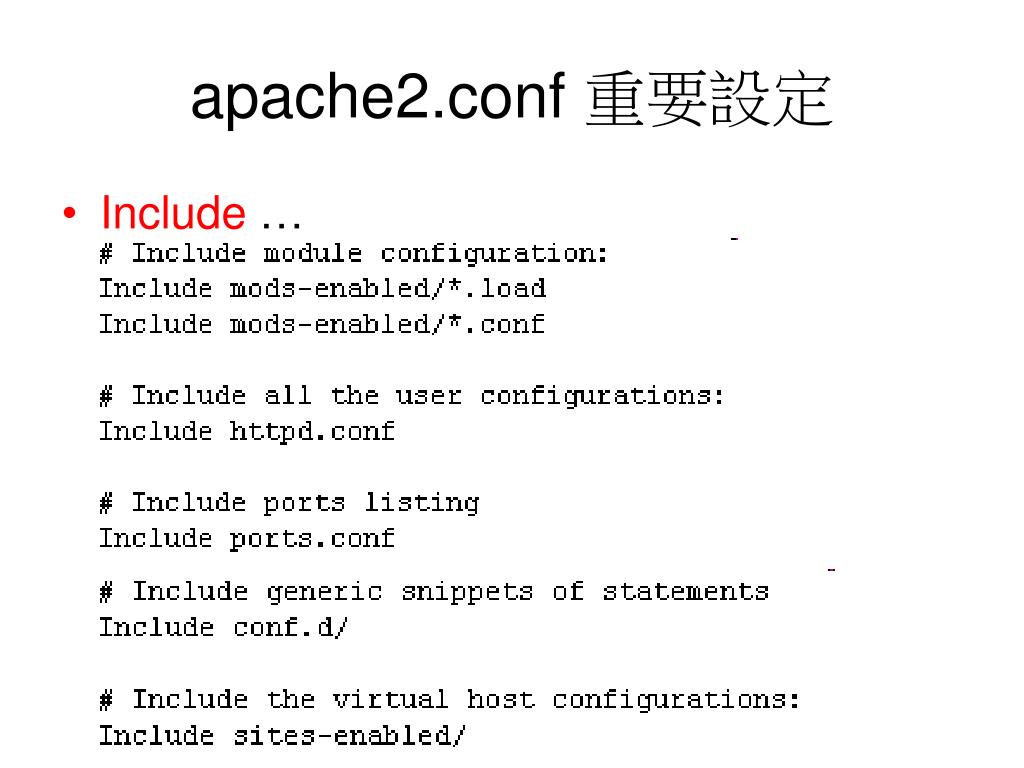 apache2.conf 重要設定

• Include …

# Include module configuration:
Include mods-enabled/*.load
Include mods-enabled/*.conf

# Include all the user configurations:
Include httpd.conf

# Include ports listing
Include ports.conf

# Include generic snippets of statements
Include conf.d/

# Include the virtual host configurations:
Include sites-enabled/